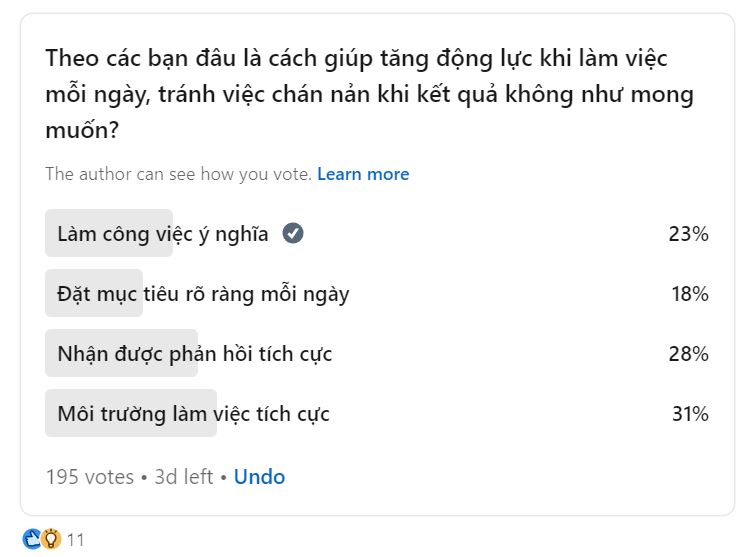 Theo các bạn đâu là cách giúp tăng động lực khi làm việc mỗi ngày, tránh việc chán nản khi kết quả không như mong muốn?

The author can see how you vote. Learn more

Làm công việc ý nghĩa 23%

Đặt mục tiêu rõ ràng mỗi ngày 18%

Nhận được phản hồi tích cực 28%

Môi trường làm việc tích cực 31%

195 votes • 3d left • Undo

11